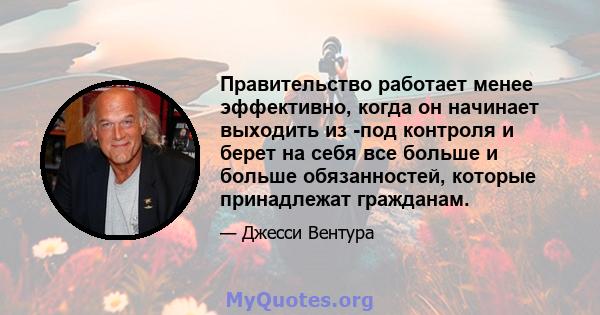 Правительство работает менее эффективно, когда он начинает выходить из -под контроля и берет на себя все больше и больше обязанностей, которые принадлежат гражданам.

— Джесси Вентура

MyQuotes.org